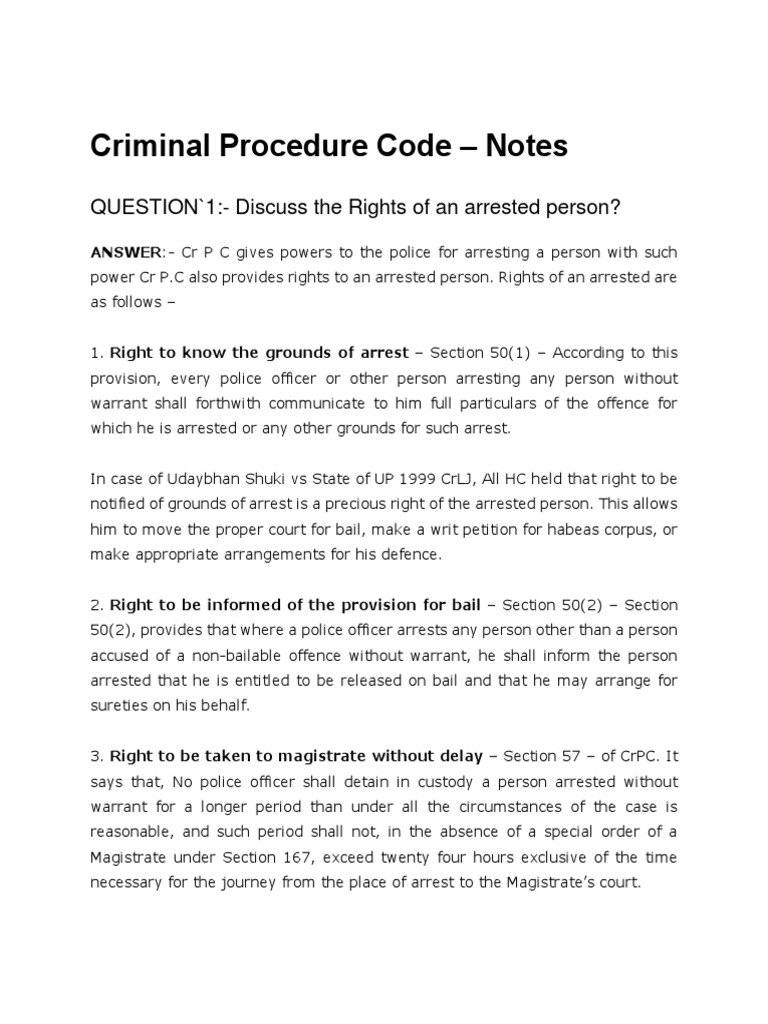 Criminal Procedure Code – Notes

QUESTION`1:- Discuss the Rights of an arrested person?

ANSWER:- Cr P C gives powers to the police for arresting a person with such power Cr P.C also provides rights to an arrested person. Rights of an arrested are as follows –

1. Right to know the grounds of arrest – Section 50(1) – According to this provision, every police officer or other person arresting any person without warrant shall forthwith communicate to him full particulars of the offence for which he is arrested or any other grounds for such arrest.

In case of Udaybhan Shuki vs State of UP 1999 CrLJ, All HC held that right to be notified of grounds of arrest is a precious right of the arrested person. This allows him to move the proper court for bail, make a writ petition for habeas corpus, or make appropriate arrangements for his defence.

2. Right to be informed of the provision for bail – Section 50(2) – Section 50(2), provides that where a police officer arrests any person other than a person accused of a non-bailable offence without warrant, he shall inform the person arrested that he is entitled to be released on bail and that he may arrange for sureties on his behalf.

3. Right to be taken to magistrate without delay – Section 57 – of CrPC. It says that, No police officer shall detain in custody a person arrested without warrant for a longer period than under all the circumstances of the case is reasonable, and such period shall not, in the absence of a special order of a Magistrate under Section 167, exceed twenty four hours exclusive of the time necessary for the journey from the place of arrest to the Magistrate's court.